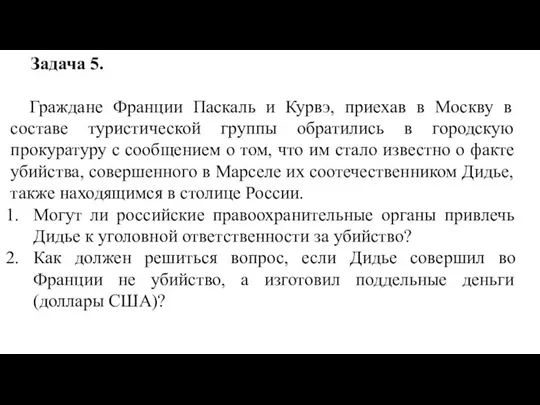 Задача 5.

Граждане Франции Паскаль и Курвэ, приехав в Москву в составе туристической группы обратились в городскую прокуратуру с сообщением о том, что им стало известно о факте убийства, совершенного в Марселе их соотечественником Дидье, также находящимся в столице России.

1. Могут ли российские правоохранительные органы привлечь Дидье к уголовной ответственности за убийство?
2. Как должен решиться вопрос, если Дидье совершил во Франции не убийство, а изготовил поддельные деньги (доллары США)?